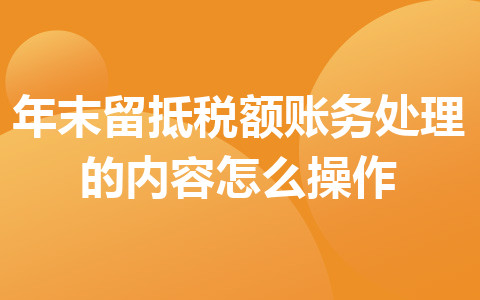 年末留抵税额账务处理的内容怎么操作